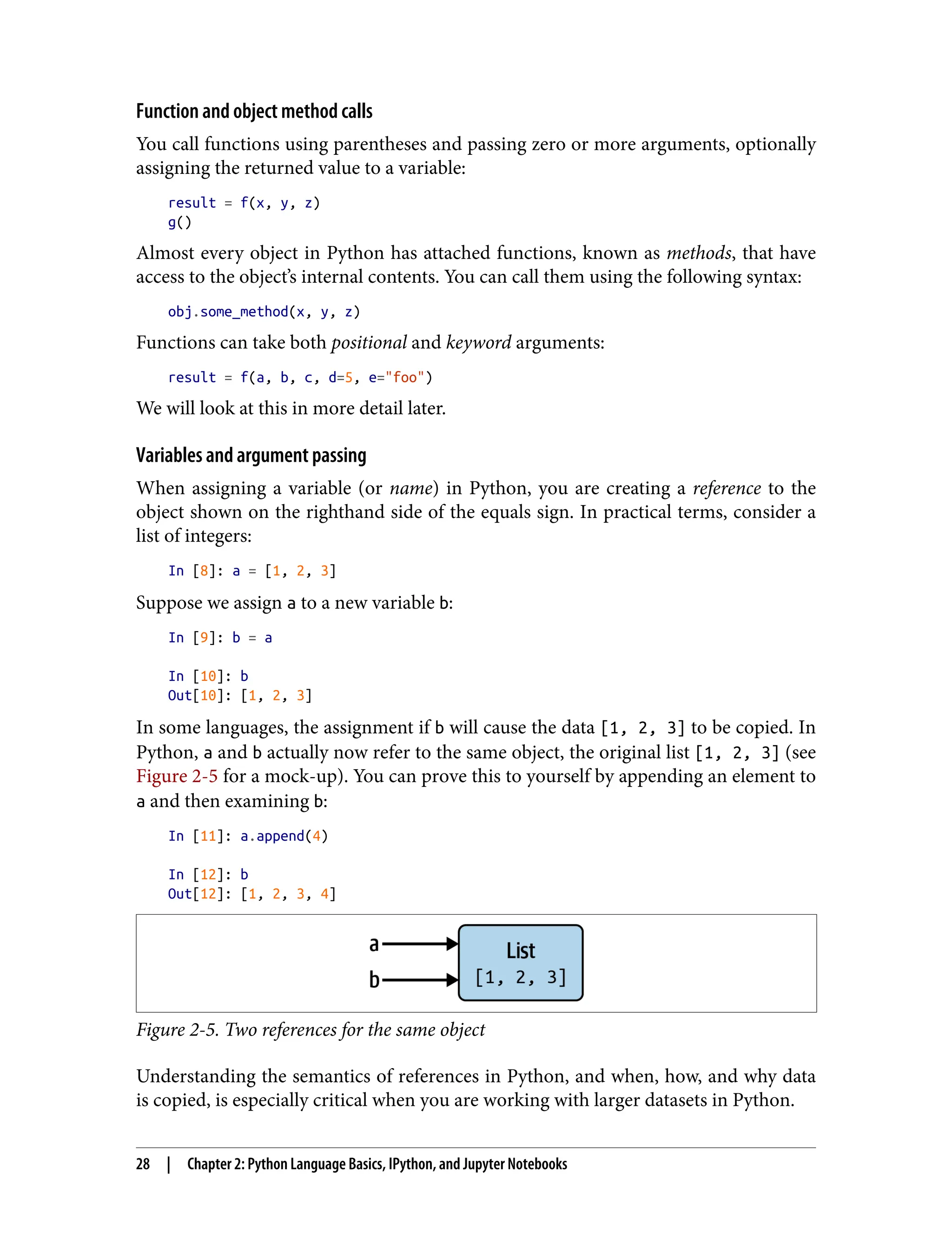 Function and object method calls

You call functions using parentheses and passing zero or more arguments, optionally assigning the returned value to a variable:

result = f(x, y, z)
g()

Almost every object in Python has attached functions, known as methods, that have access to the object's internal contents. You can call them using the following syntax:

obj.some_method(x, y, z)

Functions can take both positional and keyword arguments:

result = f(a, b, c, d=5, e="foo")

We will look at this in more detail later.

Variables and argument passing

When assigning a variable (or name) in Python, you are creating a reference to the object shown on the righthand side of the equals sign. In practical terms, consider a list of integers:

In [8]: a = [1, 2, 3]

Suppose we assign a to a new variable b:

In [9]: b = a

In [10]: b
Out[10]: [1, 2, 3]

In some languages, the assignment if b will cause the data [1, 2, 3] to be copied. In Python, a and b actually now refer to the same object, the original list [1, 2, 3] (see Figure 2-5 for a mock-up). You can prove this to yourself by appending an element to a and then examining b:

In [11]: a.append(4)

In [12]: b
Out[12]: [1, 2, 3, 4]

a
b
List
[1, 2, 3]

Figure 2-5. Two references for the same object

Understanding the semantics of references in Python, and when, how, and why data is copied, is especially critical when you are working with larger datasets in Python.

28 | Chapter 2: Python Language Basics, IPython, and Jupyter Notebooks